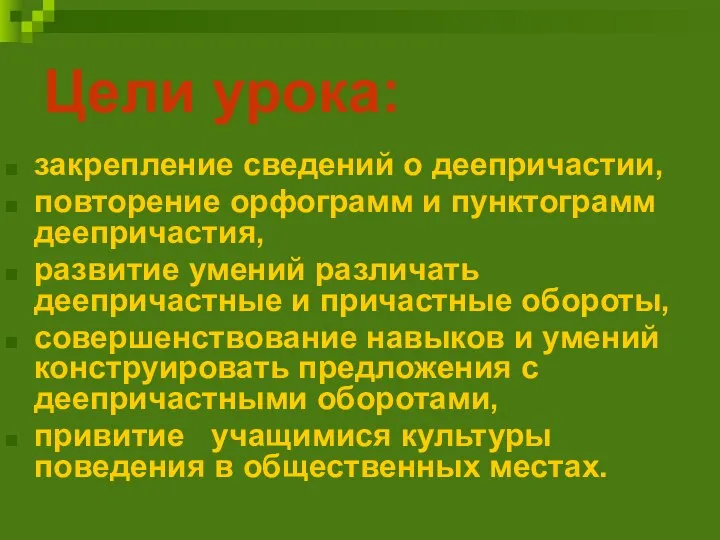 Цели урока:

закрепление сведений о деепричастии,

повторение орфограмм и пунктограмм деепричастия,

развитие умений различать деепричастные и причастные обороты,

совершенствование навыков и умений конструировать предложения с деепричастными оборотами,

привитие учащимися культуры поведения в общественных местах.